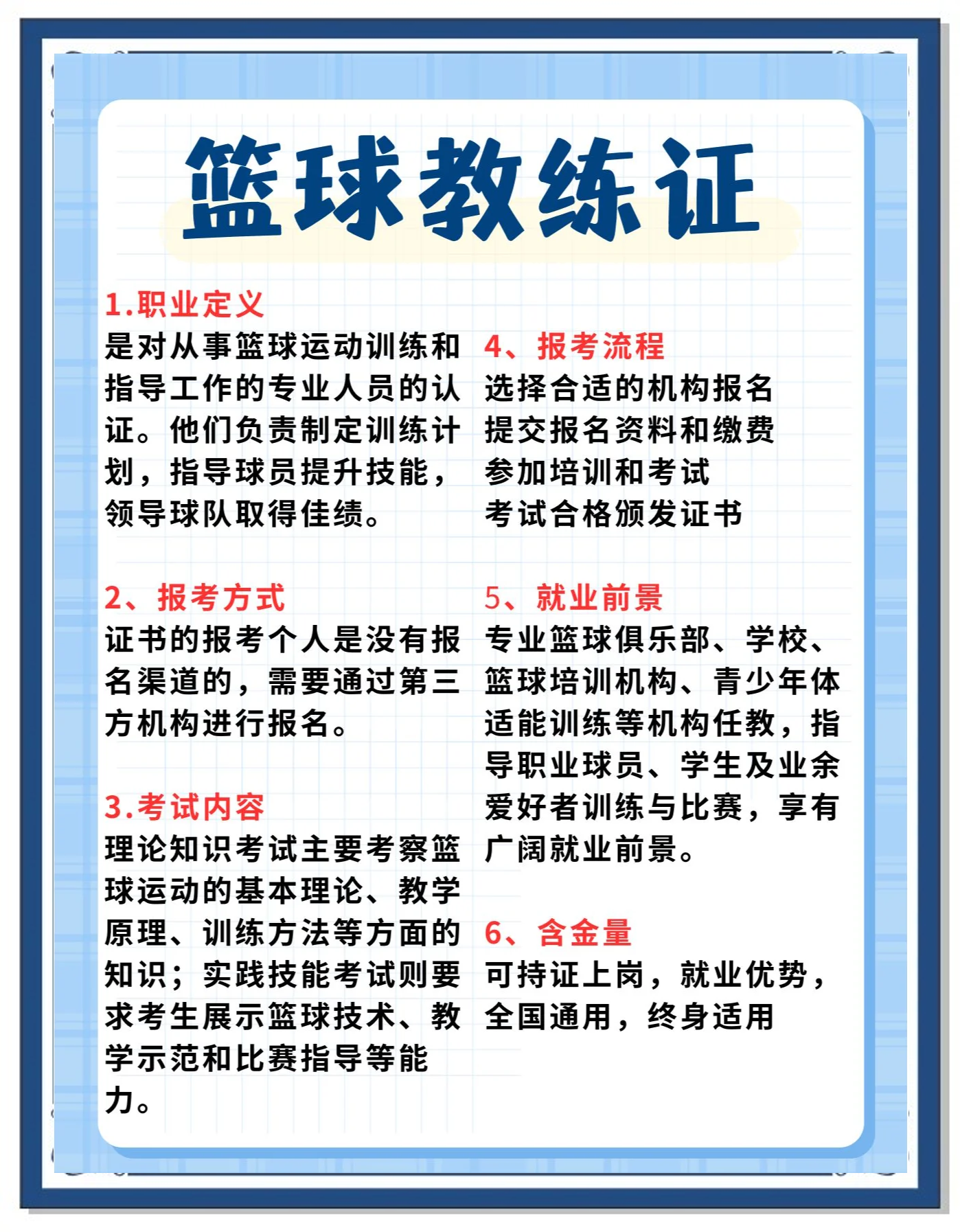 篮球教练证

1.职业定义
是对从事篮球运动训练和指导工作的专业人员的认证。他们负责制定训练计划，指导球员提升技能，领导球队取得佳绩。

2、报考方式
证书的报考个人是没有报名渠道的，需要通过第三方机构进行报名。

3.考试内容
理论知识考试主要考察篮球运动的基本理论、教学原理、训练方法等方面的知识；实践技能考试则要求考生展示篮球技术、教学示范和比赛指导等能力。

4、报考流程
选择合适的机构报名
提交报名资料和缴费
参加培训和考试
考试合格颁发证书

5、就业前景
专业篮球俱乐部、学校、篮球培训机构、青少年体适能训练等机构任教，指导职业球员、学生及业余爱好者训练与比赛，享有广阔就业前景。

6、含金量
可持证上岗，就业优势，全国通用，终身适用